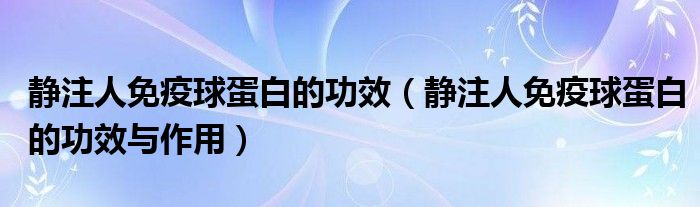 静注人免疫球蛋白的功效（静注人免疫球蛋白的功效与作用）